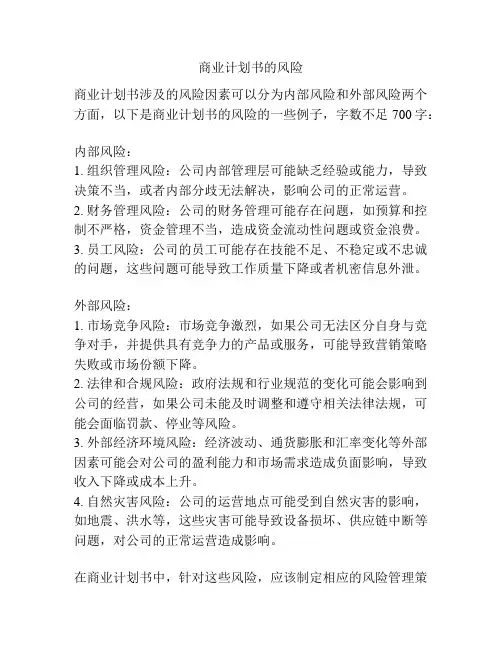 商业计划书的风险

商业计划书涉及的风险因素可以分为内部风险和外部风险两个方面，以下是商业计划书的风险的一些例子，字数不足 700 字：

内部风险：
1. 组织管理风险：公司内部管理层可能缺乏经验或能力，导致决策不当，或者内部分歧无法解决，影响公司的正常运营。
2. 财务管理风险：公司的财务管理可能存在问题，如预算和控制不严格，资金管理不当，造成资金流动性问题或资金浪费。
3. 员工风险：公司的员工可能存在技能不足、不稳定或不忠诚的问题，这些问题可能导致工作质量下降或者机密信息外泄。

外部风险：
1. 市场竞争风险：市场竞争激烈，如果公司无法区分自身与竞争对手，并提供具有竞争力的产品或服务，可能导致营销策略失败或市场份额下降。
2. 法律和合规风险：政府法规和行业规范的变化可能会影响到公司的经营，如果公司未能及时调整和遵守相关法律法规，可能会面临罚款、停业等风险。
3. 外部经济环境风险：经济波动、通货膨胀和汇率变化等外部因素可能会对公司的盈利能力和市场需求造成负面影响，导致收入下降或成本上升。
4. 自然灾害风险：公司的运营地点可能受到自然灾害的影响，如地震、洪水等，这些灾害可能导致设备损坏、供应链中断等问题，对公司的正常运营造成影响。

在商业计划书中，针对这些风险，应该制定相应的风险管理策